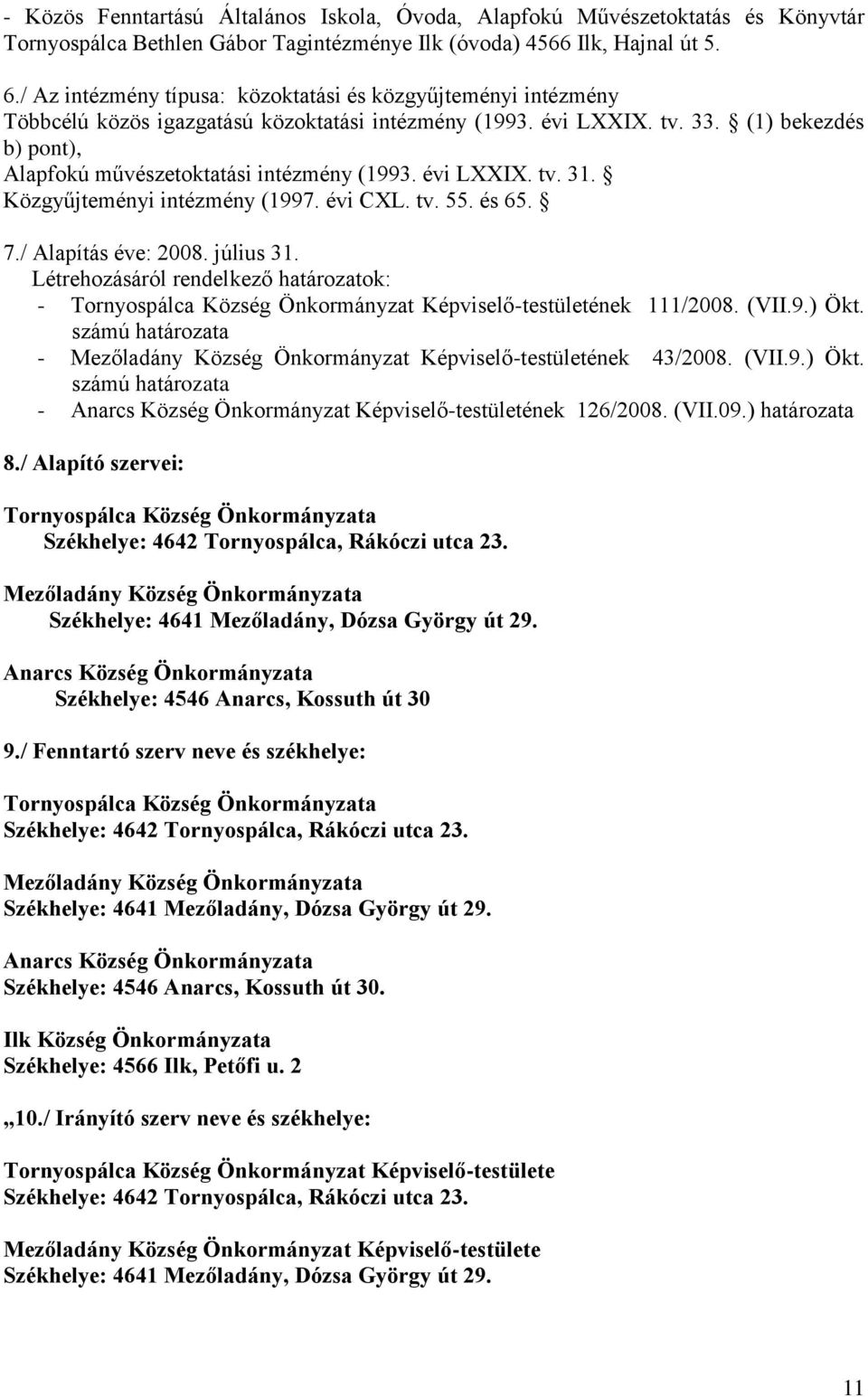 - Közös Fenntartású Általános Iskola, Óvoda, Alapfokú Művészetoktatás és Könyvtár Tornyospálca Bethlen Gábor Tagintézménye Ilk (óvoda) 4566 Ilk, Hajnal út 5.

6./ Az intézmény típusa: közoktatási és közgyűjteményi intézmény
Többcélú közös igazgatású közoktatási intézmény (1993. évi LXXIX. tv. 33. § (1) bekezdés b) pont),
Alapfokú művészetoktatási intézmény (1993. évi LXXIX. tv. 31. §
Közgyűjteményi intézmény (1997. évi CXL. tv. 55. és 65. §

7./ Alapítás éve: 2008. július 31.
Létrehozásáról rendelkező határozatok:
- Tornyospálca Község Önkormányzat Képviselő-testületének 111/2008. (VII.9.) Ökt. számú határozata
- Mezőladány Község Önkormányzat Képviselő-testületének 43/2008. (VII.9.) Ökt. számú határozata
- Anarcs Község Önkormányzat Képviselő-testületének 126/2008. (VII.09.) határozata

8./ Alapító szervei:

Tornyospálca Község Önkormányzata
Székhelye: 4642 Tornyospálca, Rákóczi utca 23.

Mezőladány Község Önkormányzata
Székhelye: 4641 Mezőladány, Dózsa György út 29.

Anarcs Község Önkormányzata
Székhelye: 4546 Anarcs, Kossuth út 30

9./ Fenntartó szerv neve és székhelye:

Tornyospálca Község Önkormányzata
Székhelye: 4642 Tornyospálca, Rákóczi utca 23.

Mezőladány Község Önkormányzata
Székhelye: 4641 Mezőladány, Dózsa György út 29.

Anarcs Község Önkormányzata
Székhelye: 4546 Anarcs, Kossuth út 30.

Ilk Község Önkormányzata
Székhelye: 4566 Ilk, Petőfi u. 2

„10./ Irányító szerv neve és székhelye:

Tornyospálca Község Önkormányzat Képviselő-testülete
Székhelye: 4642 Tornyospálca, Rákóczi utca 23.

Mezőladány Község Önkormányzat Képviselő-testülete
Székhelye: 4641 Mezőladány, Dózsa György út 29.

11